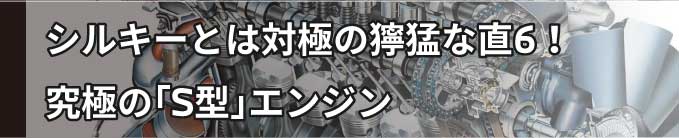 シルキーとは対極の獰猛な直6！
究極の「S型」エンジン